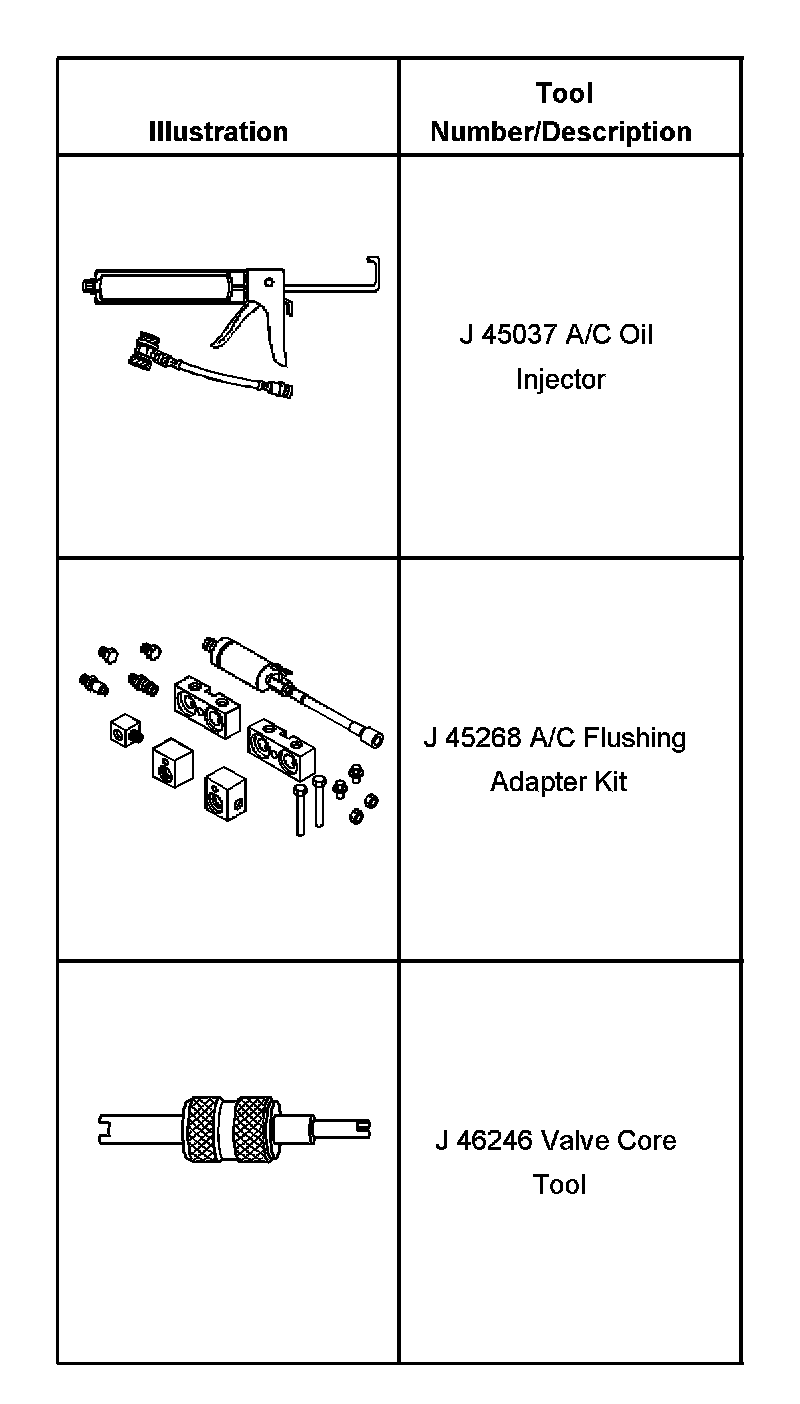 | Illustration | Tool Number/Description |
|---|---|
| | J 45037 A/C Oil Injector |
| | J 45268 A/C Flushing Adapter Kit |
| | J 46246 Valve Core Tool |